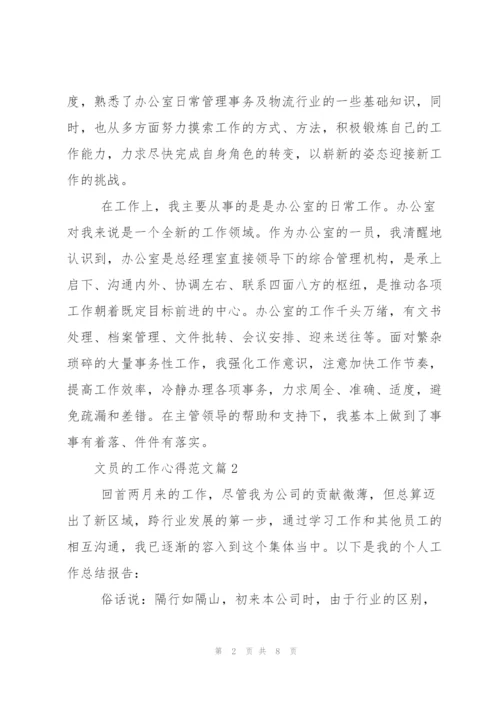 度，熟悉了办公室日常管理事务及物流行业的一些基础知识，同时，也从多方面努力摸索工作的方式、方法，积极锻炼自己的工作能力，力求尽快完成自身角色的转变，以崭新的姿态迎接新工作的挑战。

在工作上，我主要从事的是是办公室的日常工作。办公室对我来说是一个全新的工作领域。作为办公室的一员，我清醒地认识到，办公室是总经理室直接领导下的综合管理机构，是承上启下、沟通内外、协调左右、联系四面八方的枢纽，是推动各项工作朝着既定目标前进的中心。办公室的工作千头万绪，有文书处理、档案管理、文件批转、会议安排、迎来送往等。面对繁杂琐碎的大量事务性工作，我强化工作意识，注意加快工作节奏，提高工作效率，冷静办理各项事务，力求周全、准确、适度，避免疏漏和差错。在主管领导的帮助和支持下，我基本上做到了事事有着落、件件有落实。

文员的工作心得范文篇2

回首两月来的工作，尽管我为公司的贡献微薄，但总算迈出了新区域，跨行业发展的第一步，通过学习工作和其他员工的相互沟通，我已逐渐的容入到这个集体当中。以下是我的个人工作总结报告：

俗话说：隔行如隔山，初来本公司时，由于行业的区别，

第 2 页 共 8 页